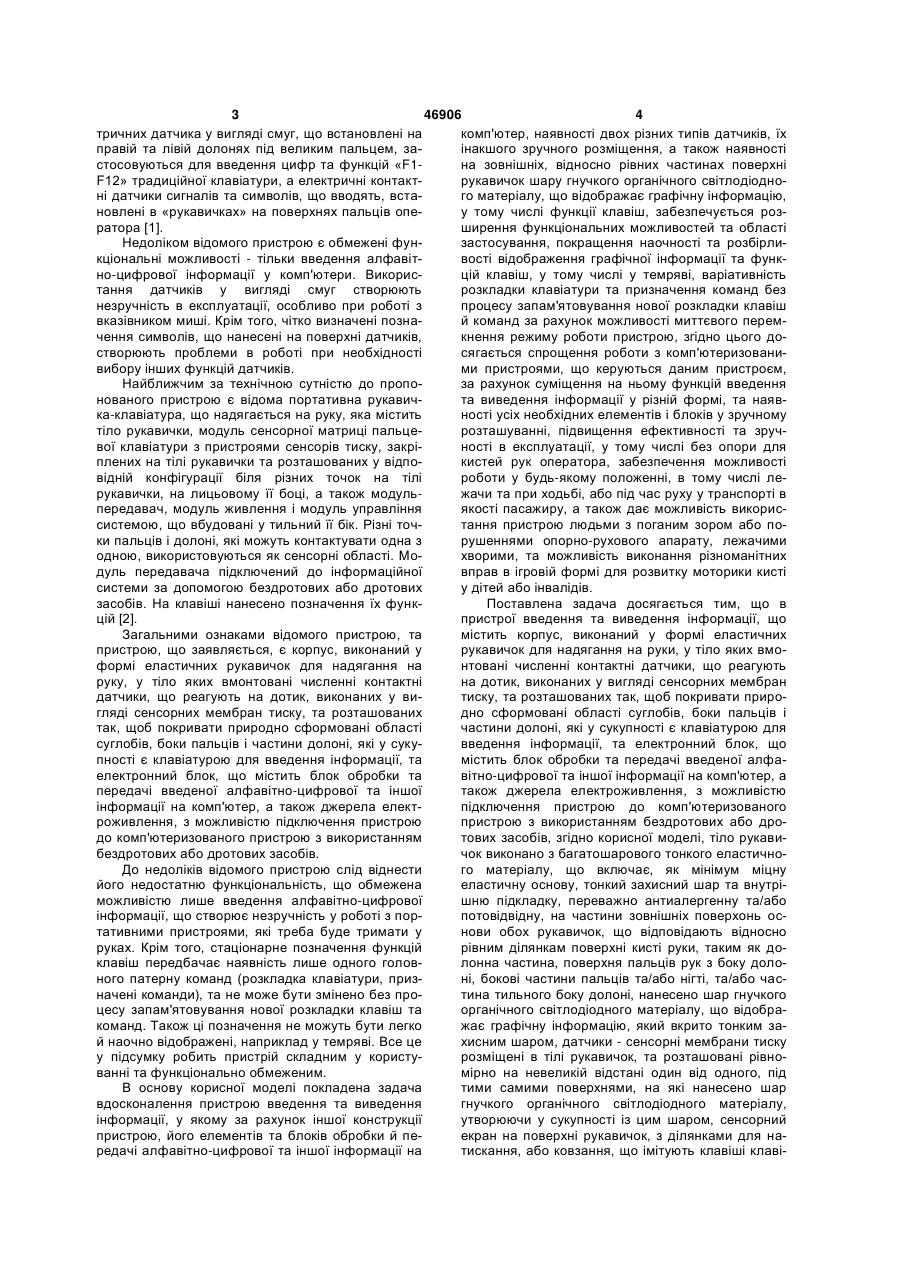 3 46906 4

тричних датчика у вигляді смуг, що встановлені на правій та лівій долонях під великим пальцем, застосовуються для введення цифр та функцій «F1-F12» традиційної клавіатури, а електричні контактні датчики сигналів та символів, що вводять, встановлені в «рукавичках» на поверхнях пальців оператора [1].

Недоліком відомого пристрою є обмежені функціональні можливості - тільки введення алфавітно-цифрової інформації у комп'ютери. Використання датчиків у вигляді смуг створюють незручність в експлуатації, особливо при роботі з вказівником миші. Крім того, чітко визначені позначення символів, що нанесені на поверхні датчиків, створюють проблеми в роботі при необхідності вибору інших функцій датчиків.

Найближчим за технічною сутністю до пропонованого пристрою є відома портативна рукавичка-клавіатура, що надягається на руку, яка містить тіло рукавички, модуль сенсорної матриці пальцевої клавіатури з пристроями сенсорів тиску, закріплених на тілі рукавички та розташованих у відповідній конфігурації біля різних точок на тілі рукавички, на лицьовому її боці, а також модуль-передавач, модуль живлення і модуль управління системою, що вбудовані у тильний її бік. Різні точки пальців і долоні, які можуть контактувати одна з одною, використовуються як сенсорні області. Модуль передавача підключений до інформаційної системи за допомогою бездротових або дротових засобів. На клавіші нанесено позначення їх функцій [2].

Загальними ознаками відомого пристрою, та пристрою, що заявляється, є корпус, виконаний у формі еластичних рукавичок для надягання на руку, у тіло яких вмонтовані численні контактні датчики, що реагують на дотик, виконаних у вигляді сенсорних мембран тиску, та розташованих так, щоб покривати природно сформовані області суглобів, боки пальців і частини долоні, які у сукупності є клавіатурою для введення інформації, та електронний блок, що містить блок обробки та передачі введеної алфавітно-цифрової та іншої інформації на комп'ютер, а також джерела електроживлення, з можливістю підключення пристрою до комп'ютеризованого пристрою з використанням бездротових або дротових засобів.

До недоліків відомого пристрою слід віднести його недостатню функціональність, що обмежена можливістю лише введення алфавітно-цифрової інформації, що створює незручність у роботі з портативними пристроями, які треба буде тримати у руках. Крім того, стаціонарне позначення функцій клавіш передбачає наявність лише одного головного патерну команд (розкладка клавіатури, призначені команди), та не може бути змінено без процесу запам'ятовування нової розкладки клавіш та команд. Також ці позначення не можуть бути легко й наочно відображені, наприклад у темряві. Все це у підсумку робить пристрій складним у користуванні та функціонально обмеженим.

В основу корисної моделі покладена задача вдосконалення пристрою введення та виведення інформації, у якому за рахунок іншої конструкції пристрою, його елементів та блоків обробки й передачі алфавітно-цифрової та іншої інформації на комп'ютер, наявності двох різних типів датчиків, їх інакшого зручного розміщення, а також наявності на зовнішніх, відносно рівних частинах поверхні рукавичок шару гнучкого органічного світлодіодного матеріалу, що відображає графічну інформацію, у тому числі функції клавіш, забезпечується розширення функціональних можливостей та області застосування, покращення наочності та розбірливості відображення графічної інформації та функцій клавіш, у тому числі у темряві, варіативність розкладки клавіатури та призначення команд без процесу запам'ятовування нової розкладки клавіш й команд за рахунок можливості миттєвого перемкнення режиму роботи пристрою, згідно цього досягається спрощення роботи з комп'ютеризованими пристроями, що керуються даним пристроєм, за рахунок суміщення на ньому функцій введення та виведення інформації у різній формі, та наявності усіх необхідних елементів і блоків у зручному розташуванні, підвищення ефективності та зручності в експлуатації, у тому числі без опори для кистей рук оператора, забезпечення можливості роботи у будь-якому положенні, в тому числі лежачи та при ходьбі, або під час руху у транспорті в якості пасажиру, а також дає можливість використання пристрою людьми з поганим зором або порушеннями опорно-рухового апарату, лежачими хворими, та можливість виконання різноманітних вправ в ігровій формі для розвитку моторики кисті у дітей або інвалідів.

Поставлена задача досягається тим, що в пристрої введення та виведення інформації, що містить корпус, виконаний у формі еластичних рукавичок для надягання на руки, у тіло яких вмонтовані численні контактні датчики, що реагують на дотик, виконаних у вигляді сенсорних мембран тиску, та розташованих так, щоб покривати природно сформовані області суглобів, боки пальців і частини долоні, які у сукупності є клавіатурою для введення інформації, та електронний блок, що містить блок обробки та передачі введеної алфавітно-цифрової та іншої інформації на комп'ютер, а також джерела електроживлення, з можливістю підключення пристрою до комп'ютеризованого пристрою з використанням бездротових або дротових засобів, згідно корисної моделі, тіло рукавичок виконано з багатошарового тонкого еластичного матеріалу, що включає, як мінімум міцну еластичну основу, тонкий захисний шар та внутрішню підкладку, переважно антиалергенну та/або потовідвідну, на частини зовнішніх поверхонь основи обох рукавичок, що відповідають відносно рівним ділянкам поверхні кисті руки, таким як долонна частина, поверхня пальців рук з боку долоні, бокові частини пальців та/або нігті, та/або частина тильного боку долоні, нанесено шар гнучкого органічного світлодіодного матеріалу, що відображає графічну інформацію, який вкрито тонким захисним шаром, датчики - сенсорні мембрани тиску розміщені в тілі рукавичок, та розташовані рівномірно на невеликій відстані один від одного, під тими самими поверхнями, на які нанесено шар гнучкого органічного світлодіодного матеріалу, утворюючи у сукупності із цим шаром, сенсорний екран на поверхні рукавичок, з ділянками для натискання, або ковзання, що імітують клавіші клаві-